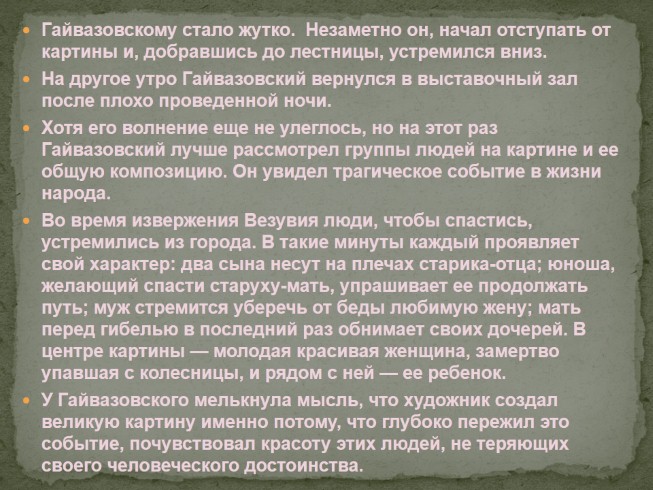 Гайвазовскому стало жутко. Незаметно он, начал отступать от картины и, добравшись до лестницы, устремился вниз.

На другое утро Гайвазовский вернулся в выставочный зал после плохо проведенной ночи.

Хотя его волнение еще не улеглось, но на этот раз Гайвазовский лучше рассмотрел группы людей на картине и ее общую композицию. Он увидел трагическое событие в жизни народа.

Во время извержения Везувия люди, чтобы спастись, устремились из города. В такие минуты каждый проявляет свой характер: два сына несут на плечах старика-отца; юноша, желающий спасти старуху-мать, упрашивает ее продолжать путь; муж стремится уберечь от беды любимую жену; мать перед гибелью в последний раз обнимает своих дочерей. В центре картины — молодая красивая женщина, замертво упавшая с колесницы, и рядом с ней — ее ребенок.

У Гайвазовского мелькнула мысль, что художник создал великую картину именно потому, что глубоко пережил это событие, почувствовал красоту этих людей, не теряющих своего человеческого достоинства.